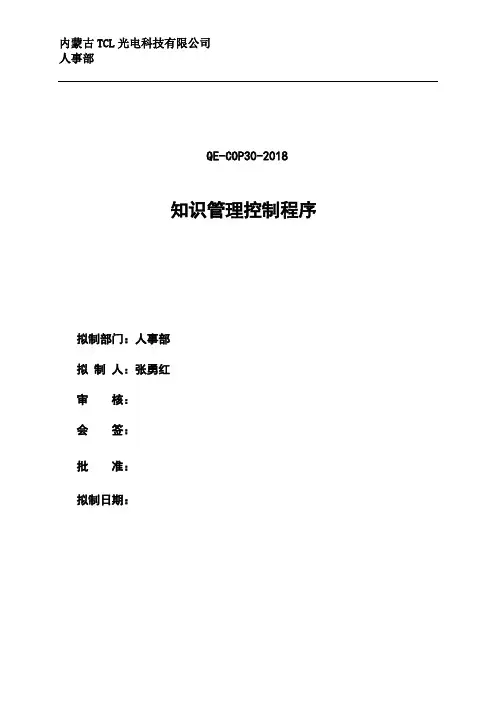 内蒙古 TCL 光电科技有限公司
人事部

QE-COP30-2018

知识管理控制程序

拟制部门：人事部

拟 制 人：张勇红

审　　核：

会　　签：

批　　准：

拟制日期：